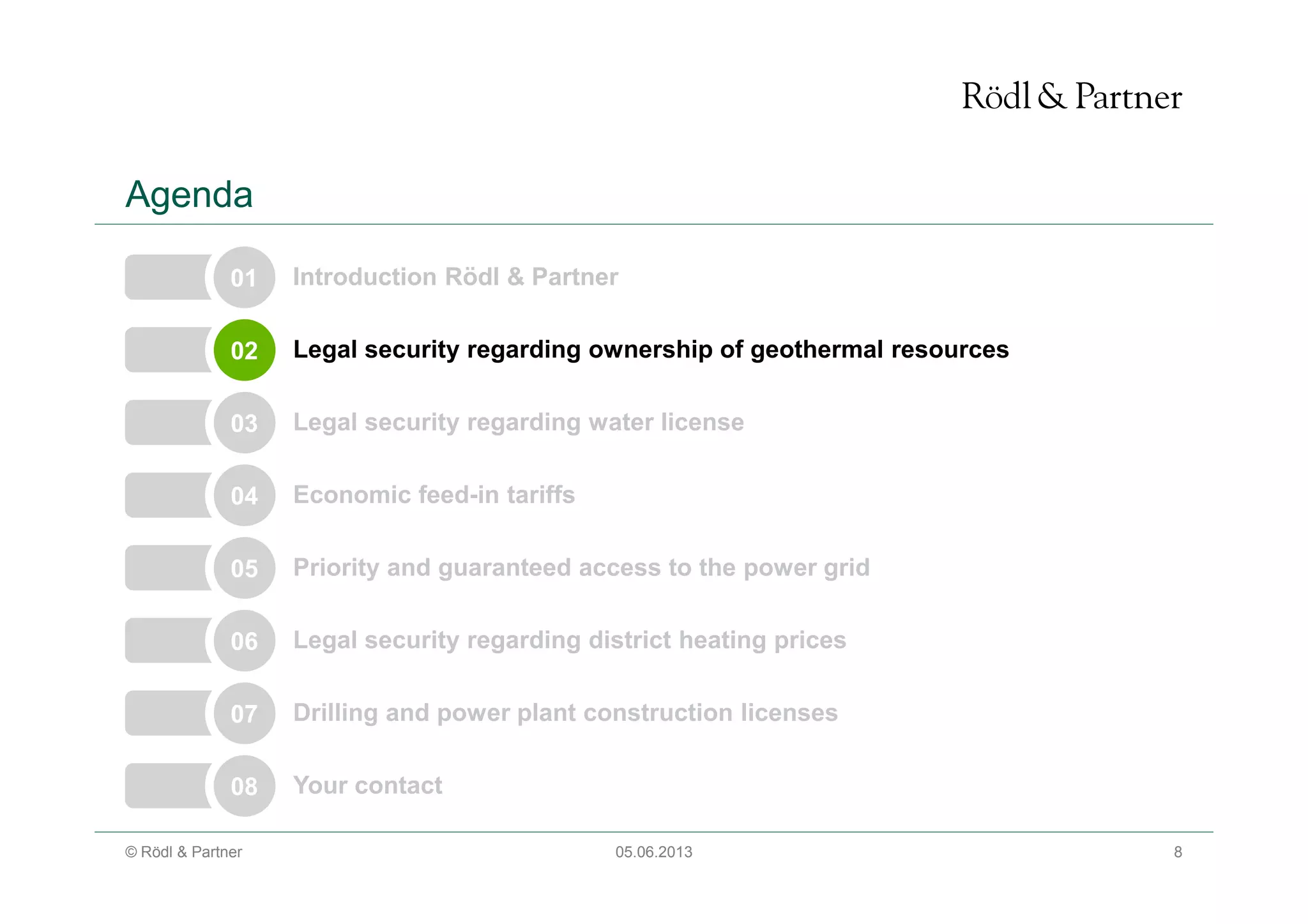 Rödl & Partner

Agenda

01 Introduction Rödl & Partner

02 Legal security regarding ownership of geothermal resources

03 Legal security regarding water license

04 Economic feed-in tariffs

05 Priority and guaranteed access to the power grid

06 Legal security regarding district heating prices

07 Drilling and power plant construction licenses

08 Your contact

© Rödl & Partner 05.06.2013 8